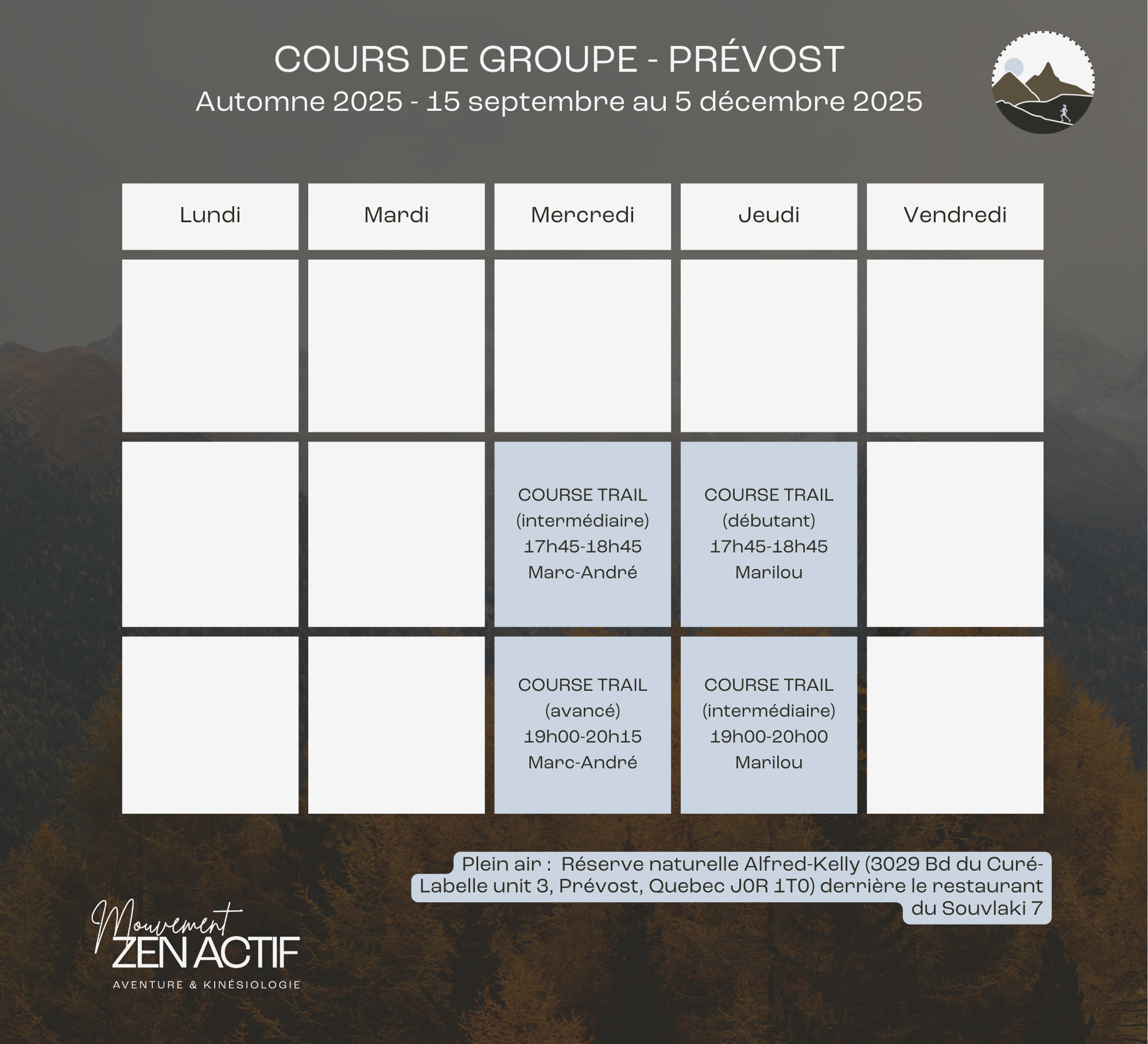 COURS DE GROUPE - PRÉVOST
Automne 2025 - 15 septembre au 5 décembre 2025

| Lundi | Mardi | Mercredi | Jeudi | Vendredi |
|---|---|---|---|---|
| | | | | |
| | | COURSE TRAIL (intermédiaire) 17h45-18h45 Marc-André | COURSE TRAIL (débutant) 17h45-18h45 Marilou | |
| | | COURSE TRAIL (avancé) 19h00-20h15 Marc-André | COURSE TRAIL (intermédiaire) 19h00-20h00 Marilou | |

Plein air : Réserve naturelle Alfred-Kelly (3029 Bd du Curé-Labelle unit 3, Prévost, Quebec J0R 1T0) derrière le restaurant du Souvlaki 7

Mouvement ZEN ACTIF
AVENTURE & KINÉSIOLOGIE